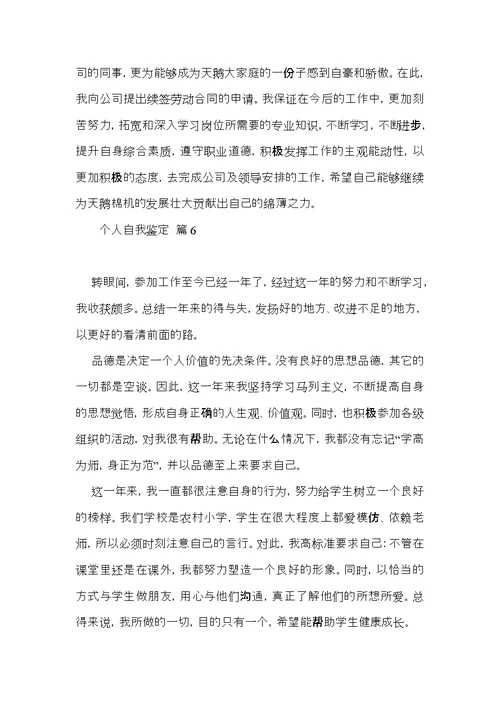 司的同事，更为能够成为天鹅大家庭的一份子感到自豪和骄傲。在此，我向公司提出续签劳动合同的申请。我保证在今后的工作中，更加刻苦努力，拓宽和深入学习岗位所需要的专业知识，不断学习，不断进步，提升自身综合素质，遵守职业道德，积极发挥工作的主观能动性，以更加积极的态度，去完成公司及领导安排的工作，希望自己能够继续为天鹅棉机的发展壮大贡献出自己的绵薄之力。

个人自我鉴定 篇6

转眼间，参加工作至今已经一年了，经过这一年的努力和不断学习，我收获颇多。总结一年来的得与失，发扬好的地方、改进不足的地方，以更好的看清前面的路。

品德是决定一个人价值的先决条件。没有良好的思想品德，其它的一切都是空谈。因此，这一年来我坚持学习马列主义，不断提高自身的思想觉悟，形成自身正确的人生观、价值观。同时，也积极参加各级组织的活动，对我很有帮助。无论在什么情况下，我都没有忘记“学高为师，身正为范”，并以品德至上来要求自己。

这一年来，我一直都很注意自身的行为，努力给学生树立一个良好的榜样。我们学校是农村小学，学生在很大程度上都爱模仿、依赖老师，所以必须时刻注意自己的言行。对此，我高标准要求自己：不管在课堂里还是在课外，我都努力塑造一个良好的形象。同时，以恰当的方式与学生做朋友，用心与他们沟通，真正了解他们的所想所爱。总得来说，我所做的一切，目的只有一个，希望能帮助学生健康成长。